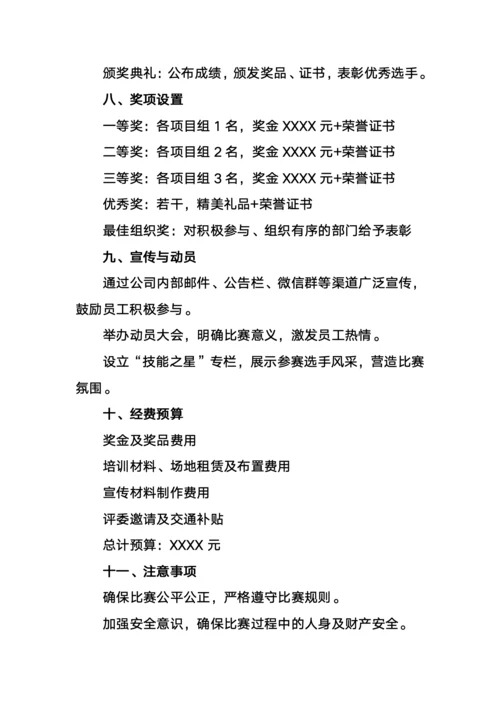 颁奖典礼：公布成绩，颁发奖品、证书，表彰优秀选手。

八、奖项设置

一等奖：各项目组 1 名，奖金 XXXX 元+荣誉证书

二等奖：各项目组 2 名，奖金 XXXX 元+荣誉证书

三等奖：各项目组 3 名，奖金 XXXX 元+荣誉证书

优秀奖：若干，精美礼品+荣誉证书

最佳组织奖：对积极参与、组织有序的部门给予表彰

九、宣传与动员

通过公司内部邮件、公告栏、微信群等渠道广泛宣传，鼓励员工积极参与。

举办动员大会，明确比赛意义，激发员工热情。

设立“技能之星”专栏，展示参赛选手风采，营造比赛氛围。

十、经费预算

奖金及奖品费用

培训材料、场地租赁及布置费用

宣传材料制作费用

评委邀请及交通补贴

总计预算：XXXX 元

十一、注意事项

确保比赛公平公正，严格遵守比赛规则。

加强安全意识，确保比赛过程中的人身及财产安全。